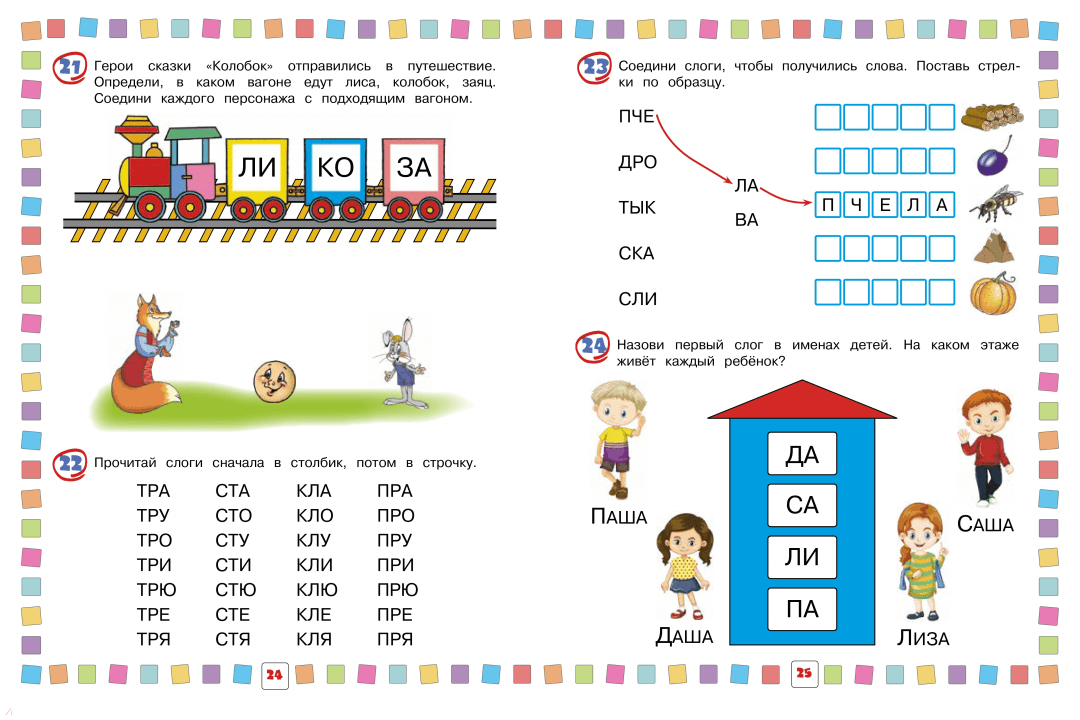 21 Герои сказки «Колобок» отправились в путешествие. Определи, в каком вагоне едут лиса, колобок, заяц. Соедини каждого персонажа с подходящим вагоном.

ЛИ КО ЗА

22 Прочитай слоги сначала в столбик, потом в строчку.

| ТРА | СТА | КЛА | ПРА |
|---|---|---|---|
| ТРУ | СТО | КЛО | ПРО |
| ТРО | СТУ | КЛУ | ПРУ |
| ТРИ | СТИ | КЛИ | ПРИ |
| ТРЮ | СТЮ | КЛЮ | ПРЮ |
| ТРЕ | СТЕ | КЛЕ | ПРЕ |
| ТРЯ | СТЯ | КЛЯ | ПРЯ |

24

23 Соедини слоги, чтобы получились слова. Поставь стрелки по образцу.

ПЧЕ
ДРО
ТЫК
СКА
СЛИ

ЛА
ВА

П Ч Е Л А

24 Назови первый слог в именах детей. На каком этаже живёт каждый ребёнок?

ДА
СА
ЛИ
ПА

ПАША
ДАША
САША
ЛИЗА

25